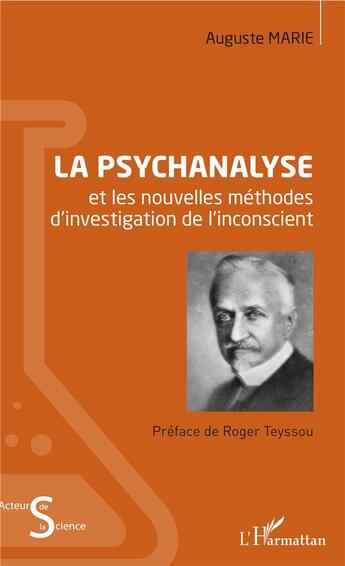 Auguste MARIE

LA PSYCHANALYSE

et les nouvelles méthodes d'investigation de l'inconscient

Préface de Roger Teyssou

Acteurs de la Science

L'Harmattan